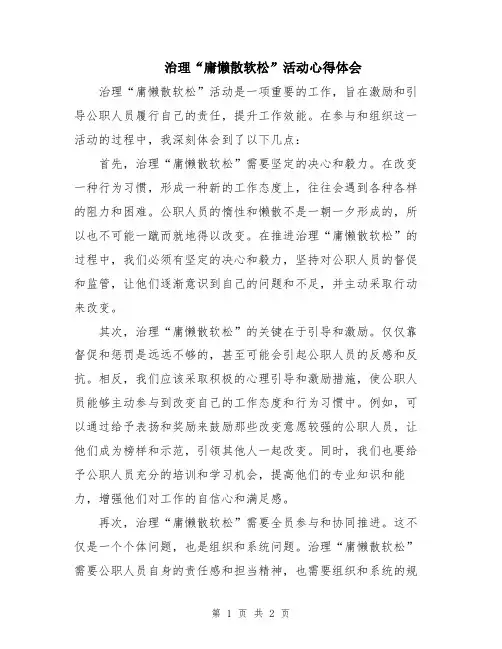 治理“庸懒散软松”活动心得体会

治理“庸懒散软松”活动是一项重要的工作，旨在激励和引导公职人员履行自己的责任，提升工作效能。在参与和组织这一活动的过程中，我深刻体会到了以下几点：

首先，治理“庸懒散软松”需要坚定的决心和毅力。在改变一种行为习惯，形成一种新的工作态度上，往往会遇到各种各样的阻力和困难。公职人员的惰性和懒散不是一朝一夕形成的，所以也不可能一蹴而就地得以改变。在推进治理“庸懒散软松”的过程中，我们必须有坚定的决心和毅力，坚持对公职人员的督促和监管，让他们逐渐意识到自己的问题和不足，并主动采取行动来改变。

其次，治理“庸懒散软松”的关键在于引导和激励。仅仅靠督促和惩罚是远远不够的，甚至可能会引起公职人员的反感和反抗。相反，我们应该采取积极的心理引导和激励措施，使公职人员能够主动参与到改变自己的工作态度和行为习惯中。例如，可以通过给予表扬和奖励来鼓励那些改变意愿较强的公职人员，让他们成为榜样和示范，引领其他人一起改变。同时，我们也要给予公职人员充分的培训和学习机会，提高他们的专业知识和能力，增强他们对工作的自信心和满足感。

再次，治理“庸懒散软松”需要全员参与和协同推进。这不仅是一个个体问题，也是组织和系统问题。治理“庸懒散软松”需要公职人员自身的责任感和担当精神，也需要组织和系统的规

第 1 页 共 2 页